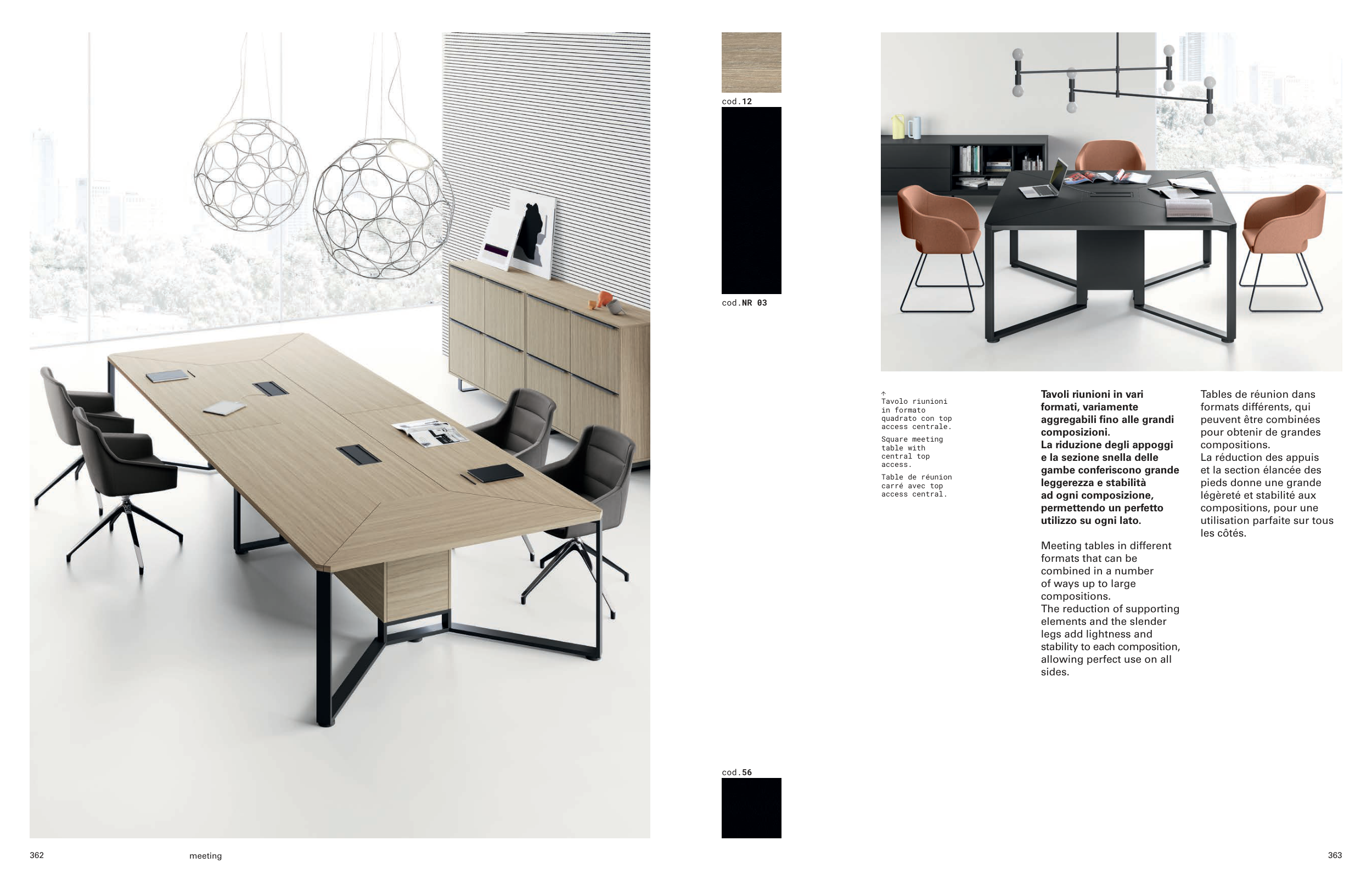 cod.12

cod.NR 03

cod.56

↑
Tavolo riunioni in formato quadrato con top access centrale.

Square meeting table with central top access.

Table de réunion carré avec top access central.

Tavoli riunioni in vari formati, variamente aggregabili fino alle grandi composizioni.
La riduzione degli appoggi e la sezione snella delle gambe conferiscono grande leggerezza e stabilità ad ogni composizione, permettendo un perfetto utilizzo su ogni lato.

Meeting tables in different formats that can be combined in a number of ways up to large compositions.
The reduction of supporting elements and the slender legs add lightness and stability to each composition, allowing perfect use on all sides.

Tables de réunion dans formats différents, qui peuvent être combinées pour obtenir de grandes compositions.
La réduction des appuis et la section élancée des pieds donne une grande légèreté et stabilité aux compositions, pour une utilisation parfaite sur tous les côtés.

362 meeting

363